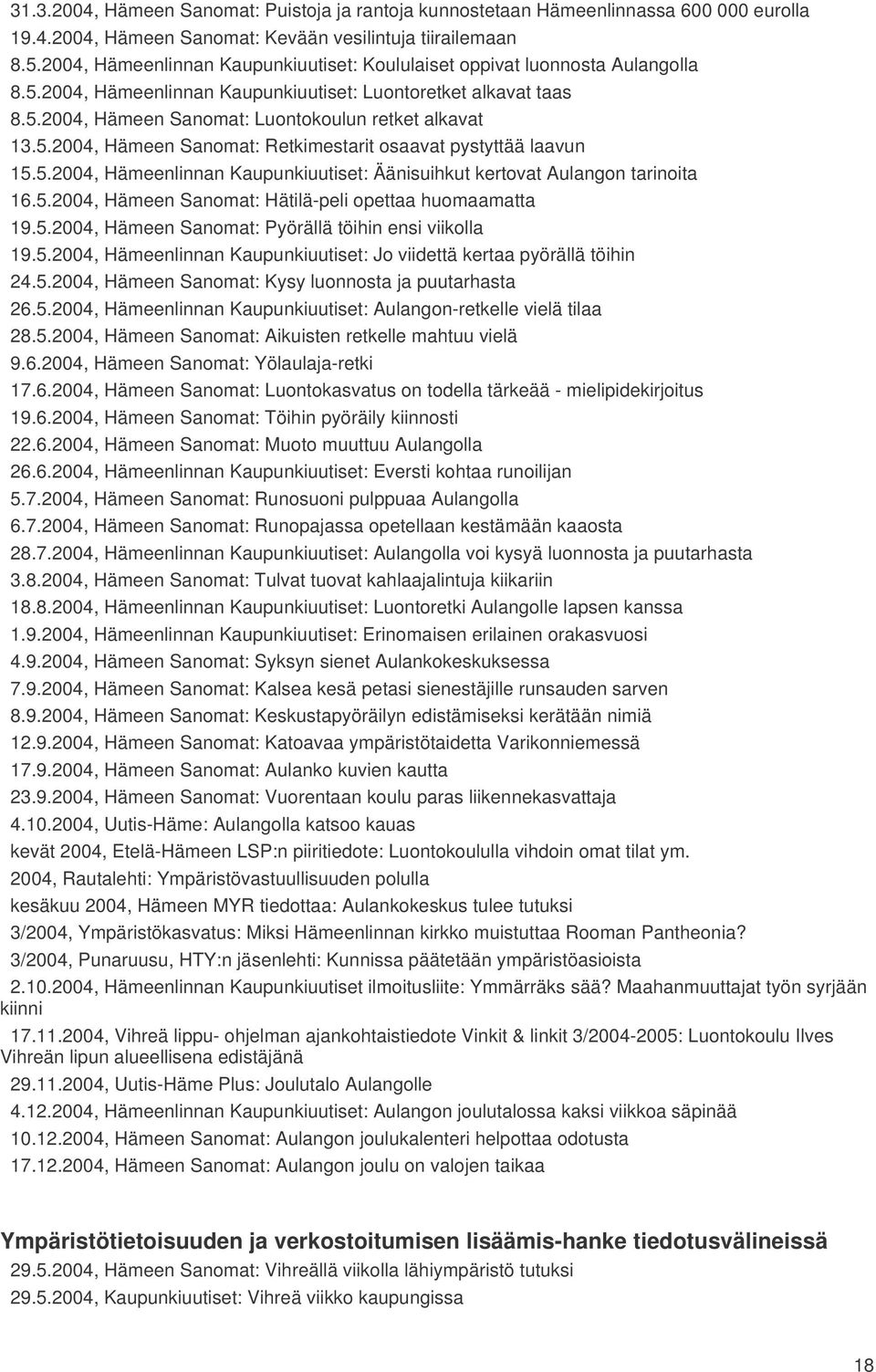 31.3.2004, Hämeen Sanomat: Puistoja ja rantoja kunnostetaan Hämeenlinnassa 600 000 eurolla
19.4.2004, Hämeen Sanomat: Kevään vesilintuja tiirailemaan
8.5.2004, Hämeenlinnan Kaupunkiuutiset: Koululaiset oppivat luonnosta Aulangolla
8.5.2004, Hämeenlinnan Kaupunkiuutiset: Luontoretket alkavat taas
8.5.2004, Hämeen Sanomat: Luontokoulun retket alkavat
13.5.2004, Hämeen Sanomat: Retkimestarit osaavat pystyttää laavun
15.5.2004, Hämeenlinnan Kaupunkiuutiset: Äänisuihkut kertovat Aulangon tarinoita
16.5.2004, Hämeen Sanomat: Hätilä-peli opettaa huomaamatta
19.5.2004, Hämeen Sanomat: Pyörällä töihin ensi viikolla
19.5.2004, Hämeenlinnan Kaupunkiuutiset: Jo viidettä kertaa pyörällä töihin
24.5.2004, Hämeen Sanomat: Kysy luonnosta ja puutarhasta
26.5.2004, Hämeenlinnan Kaupunkiuutiset: Aulangon-retkelle vielä tilaa
28.5.2004, Hämeen Sanomat: Aikuisten retkelle mahtuu vielä
9.6.2004, Hämeen Sanomat: Yölaulaja-retki
17.6.2004, Hämeen Sanomat: Luontokasvatus on todella tärkeää - mielipidekirjoitus
19.6.2004, Hämeen Sanomat: Töihin pyöräily kiinnosti
22.6.2004, Hämeen Sanomat: Muoto muuttuu Aulangolla
26.6.2004, Hämeenlinnan Kaupunkiuutiset: Eversti kohtaa runoilijan
5.7.2004, Hämeen Sanomat: Runosuoni pulppuaa Aulangolla
6.7.2004, Hämeen Sanomat: Runopajassa opetellaan kestämään kaaosta
28.7.2004, Hämeenlinnan Kaupunkiuutiset: Aulangolla voi kysyä luonnosta ja puutarhasta
3.8.2004, Hämeen Sanomat: Tulvat tuovat kahlaajalintuja kiikariin
18.8.2004, Hämeenlinnan Kaupunkiuutiset: Luontoretki Aulangolle lapsen kanssa
1.9.2004, Hämeenlinnan Kaupunkiuutiset: Erinomaisen erilainen orakasvuosi
4.9.2004, Hämeen Sanomat: Syksyn sienet Aulankokeskuksessa
7.9.2004, Hämeen Sanomat: Kalsea kesä petasi sienestäjille runsauden sarven
8.9.2004, Hämeen Sanomat: Keskustapyöräilyn edistämiseksi kerätään nimiä
12.9.2004, Hämeen Sanomat: Katoavaa ympäristötaidetta Varikonniemessä
17.9.2004, Hämeen Sanomat: Aulanko kuvien kautta
23.9.2004, Hämeen Sanomat: Vuorentaan koulu paras liikennekasvattaja
4.10.2004, Uutis-Häme: Aulangolla katsoo kauas
kevät 2004, Etelä-Hämeen LSP:n piiritiedote: Luontokoululla vihdoin omat tilat ym.
2004, Rautalehti: Ympäristövastuullisuuden polulla
kesäkuu 2004, Hämeen MYR tiedottaa: Aulankokeskus tulee tutuksi
3/2004, Ympäristökasvatus: Miksi Hämeenlinnan kirkko muistuttaa Rooman Pantheonia?
3/2004, Punaruusu, HTY:n jäsenlehti: Kunnissa päätetään ympäristöasioista
2.10.2004, Hämeenlinnan Kaupunkiuutiset ilmoitusliite: Ymmärräks sää? Maahanmuuttajat työn syrjään kiinni
17.11.2004, Vihreä lippu- ohjelman ajankohtaistiedote Vinkit & linkit 3/2004-2005: Luontokoulu Ilves Vihreän lipun alueellisena edistäjänä
29.11.2004, Uutis-Häme Plus: Joulutalo Aulangolle
4.12.2004, Hämeenlinnan Kaupunkiuutiset: Aulangon joulutalossa kaksi viikkoa säpinää
10.12.2004, Hämeen Sanomat: Aulangon joulukalenteri helpottaa odotusta
17.12.2004, Hämeen Sanomat: Aulangon joulu on valojen taikaa

Ympäristötietoisuuden ja verkostoitumisen lisäämis-hanke tiedotusvälineissä
29.5.2004, Hämeen Sanomat: Vihreällä viikolla lähiympäristö tutuksi
29.5.2004, Kaupunkiuutiset: Vihreä viikko kaupungissa

18